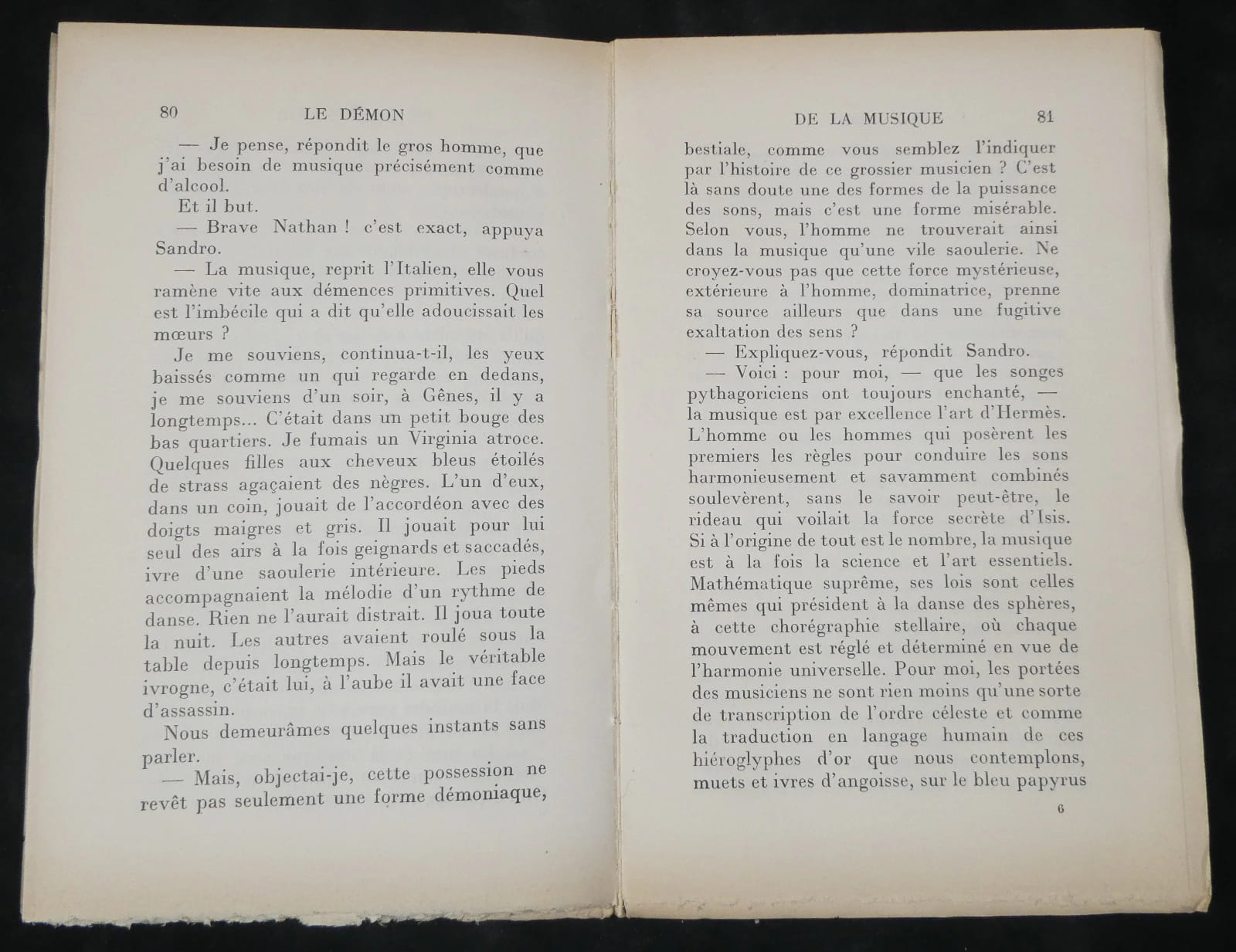 80 LE DÉMON

— Je pense, répondit le gros homme, que j'ai besoin de musique précisément comme d'alcool.

Et il but.

— Brave Nathan ! c'est exact, appuya Sandro.

— La musique, reprit l'Italien, elle vous ramène vite aux démences primitives. Quel est l'imbécile qui a dit qu'elle adoucissait les mœurs ?

Je me souviens, continua-t-il, les yeux baissés comme un qui regarde en dedans, je me souviens d'un soir, à Gênes, il y a longtemps... C'était dans un petit bouge des bas quartiers. Je fumais un Virginia atroce. Quelques filles aux cheveux bleus étoilés de strass agaçaient des nègres. L'un d'eux, dans un coin, jouait de l'accordéon avec des doigts maigres et gris. Il jouait pour lui seul des airs à la fois geignards et saccadés, ivre d'une saoulerie intérieure. Les pieds accompagnaient la mélodie d'un rythme de danse. Rien ne l'aurait distrait. Il joua toute la nuit. Les autres avaient roulé sous la table depuis longtemps. Mais le véritable ivrogne, c'était lui, à l'aube il avait une face d'assassin.

Nous demeurâmes quelques instants sans parler.

— Mais, objectai-je, cette possession ne revêt pas seulement une forme démoniaque,

DE LA MUSIQUE 81

bestiale, comme vous semblez l'indiquer par l'histoire de ce grossier musicien ? C'est là sans doute une des formes de la puissance des sons, mais c'est une forme misérable. Selon vous, l'homme ne trouverait ainsi dans la musique qu'une vile saoulerie. Ne croyez-vous pas que cette force mystérieuse, extérieure à l'homme, dominatrice, prenne sa source ailleurs que dans une fugitive exaltation des sens ?

— Expliquez-vous, répondit Sandro.

— Voici : pour moi, — que les songes pythagoriciens ont toujours enchanté, — la musique est par excellence l'art d'Hermès. L'homme ou les hommes qui posèrent les premiers les règles pour conduire les sons harmonieusement et savamment combinés soulevèrent, sans le savoir peut-être, le rideau qui voilait la force secrète d'Isis. Si à l'origine de tout est le nombre, la musique est à la fois la science et l'art essentiels. Mathématique suprême, ses lois sont celles mêmes qui président à la danse des sphères, à cette chorégraphie stellaire, où chaque mouvement est réglé et déterminé en vue de l'harmonie universelle. Pour moi, les portées des musiciens ne sont rien moins qu'une sorte de transcription de l'ordre céleste et comme la traduction en langage humain de ces hiéroglyphes d'or que nous contemplons, muets et ivres d'angoisse, sur le bleu papyrus

6